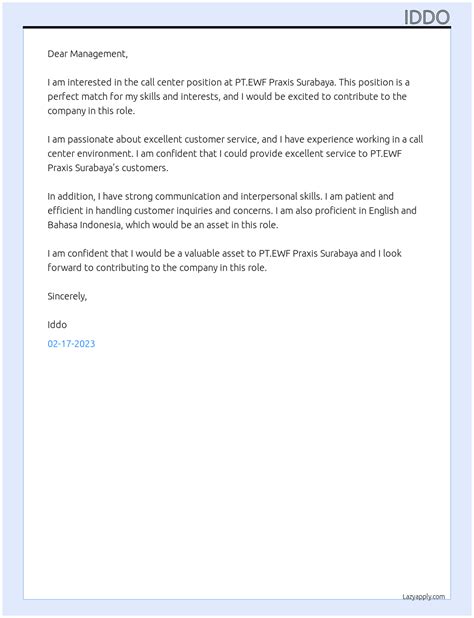 IDDO

Dear Management,

I am interested in the call center position at PT.EWF Praxis Surabaya. This position is a perfect match for my skills and interests, and I would be excited to contribute to the company in this role.

I am passionate about excellent customer service, and I have experience working in a call center environment. I am confident that I could provide excellent service to PT.EWF Praxis Surabaya's customers.

In addition, I have strong communication and interpersonal skills. I am patient and efficient in handling customer inquiries and concerns. I am also proficient in English and Bahasa Indonesia, which would be an asset in this role.

I am confident that I would be a valuable asset to PT.EWF Praxis Surabaya and I look forward to contributing to the company in this role.

Sincerely,

Iddo

02-17-2023

Lazyapply.com